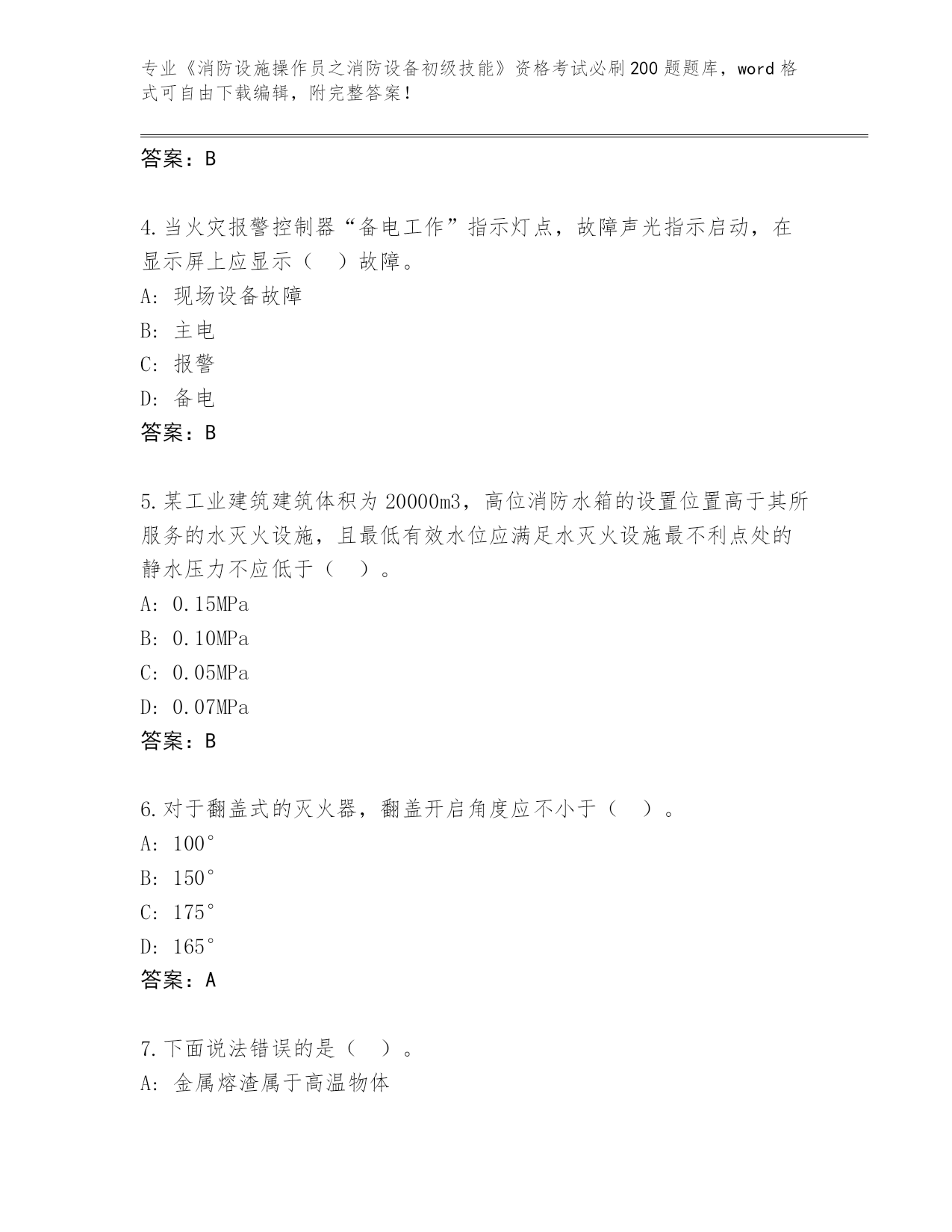 专业《消防设施操作员之消防设备初级技能》资格考试必刷200题题库，word格式可自由下载编辑，附完整答案！

答案：B

4.当火灾报警控制器“备电工作”指示灯点，故障声光指示启动，在显示屏上应显示（　）故障。
A: 现场设备故障
B: 主电
C: 报警
D: 备电
答案：B

5.某工业建筑建筑体积为20000m3，高位消防水箱的设置位置高于其所服务的水灭火设施，且最低有效水位应满足水灭火设施最不利点处的静水压力不应低于（　）。
A: 0.15MPa
B: 0.10MPa
C: 0.05MPa
D: 0.07MPa
答案：B

6.对于翻盖式的灭火器，翻盖开启角度应不小于（　）。
A: 100°
B: 150°
C: 175°
D: 165°
答案：A

7.下面说法错误的是（　）。
A: 金属熔渣属于高温物体